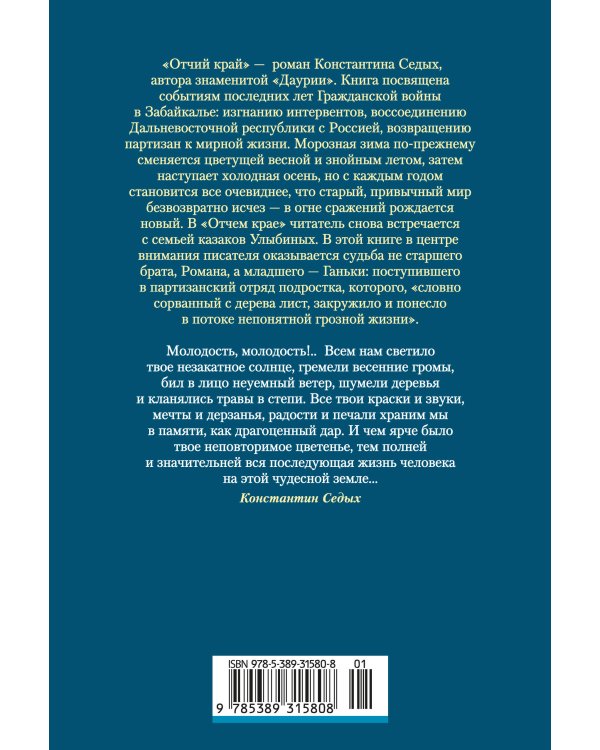 «Отчий край» — роман Константина Седых, автора знаменитой «Даурии». Книга посвящена событиям последних лет Гражданской войны в Забайкалье: изгнанию интервентов, воссоединению Дальневосточной республики с Россией, возвращению партизан к мирной жизни. Морозная зима по-прежнему сменяется цветущей весной и знойным летом, затем наступает холодная осень, но с каждым годом становится все очевиднее, что старый, привычный мир безвозвратно исчез — в огне сражений рождается новый. В «Отчем крае» читатель снова встречается с семьей казаков Улыбиных. В этой книге в центре внимания писателя оказывается судьба не старшего брата, Романа, а младшего — Ганьки: поступившего в партизанский отряд подростка, которого, «словно сорванный с дерева лист, закружило и понесло в потоке непонятной грозной жизни».

Молодость, молодость!.. Всем нам светило твое незакатное солнце, гремели весенние громы, бил в лицо неуемный ветер, шумели деревья и кланялись травы в степи. Все твои краски и звуки, мечты и дерзанья, радости и печали храним мы в памяти, как драгоценный дар. И чем ярче было твое неповторимое цветенье, тем полней и значительней вся последующая жизнь человека на этой чудесной земле...

Константин Седых

ISBN 978-5-389-31580-8 01

9 785389 315808